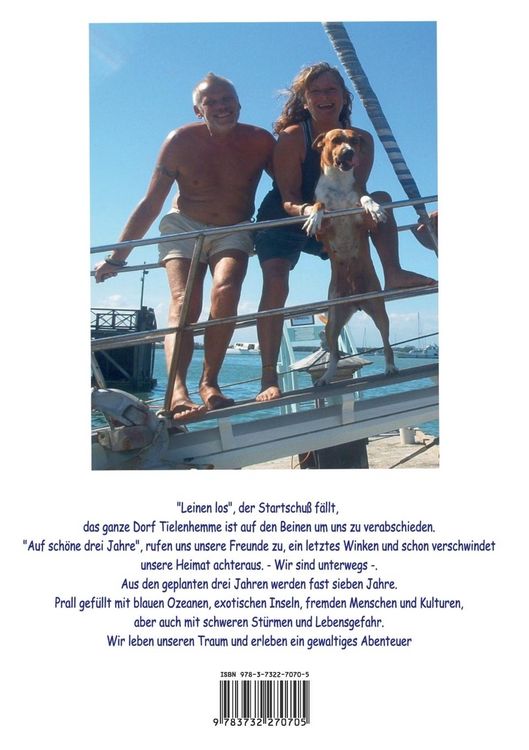 "Leinen los", der Startschuß fällt,
das ganze Dorf Tielenhemme ist auf den Beinen um uns zu verabschieden.
"Auf schöne drei Jahre", rufen uns unsere Freunde zu, ein letztes Winken und schon verschwindet unsere Heimat achteraus. - Wir sind unterwegs -.
Aus den geplanten drei Jahren werden fast sieben Jahre.
Prall gefüllt mit blauen Ozeanen, exotischen Inseln, fremden Menschen und Kulturen, aber auch mit schweren Stürmen und Lebensgefahr.
Wir leben unseren Traum und erleben ein gewaltiges Abenteuer

ISBN 978-3-7322-7070-5

9 783732 270705